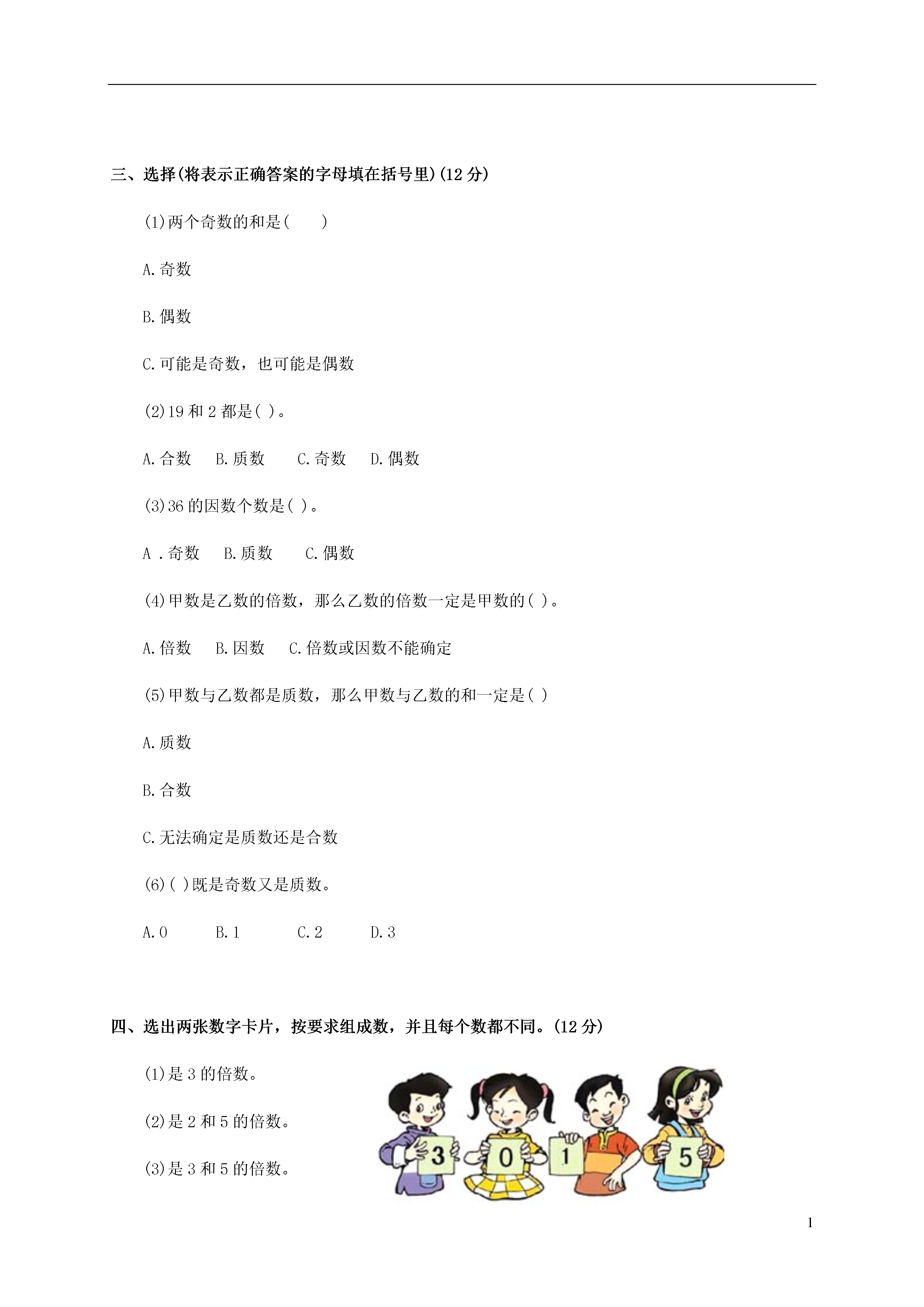 三、选择(将表示正确答案的字母填在括号里)(12 分)

(1)两个奇数的和是(　　)

A.奇数

B.偶数

C.可能是奇数，也可能是偶数

(2)19 和 2 都是( )。

A.合数　B.质数　C.奇数　D.偶数

(3)36 的因数个数是( )。

A .奇数　B.质数　C.偶数

(4)甲数是乙数的倍数，那么乙数的倍数一定是甲数的( )。

A.倍数　B.因数　C.倍数或因数不能确定

(5)甲数与乙数都是质数，那么甲数与乙数的和一定是( )

A.质数

B.合数

C.无法确定是质数还是合数

(6)( )既是奇数又是质数。

A.0　B.1　C.2　D.3

四、选出两张数字卡片，按要求组成数，并且每个数都不同。(12 分)

(1)是 3 的倍数。

(2)是 2 和 5 的倍数。

(3)是 3 和 5 的倍数。

3 0 1 5

1